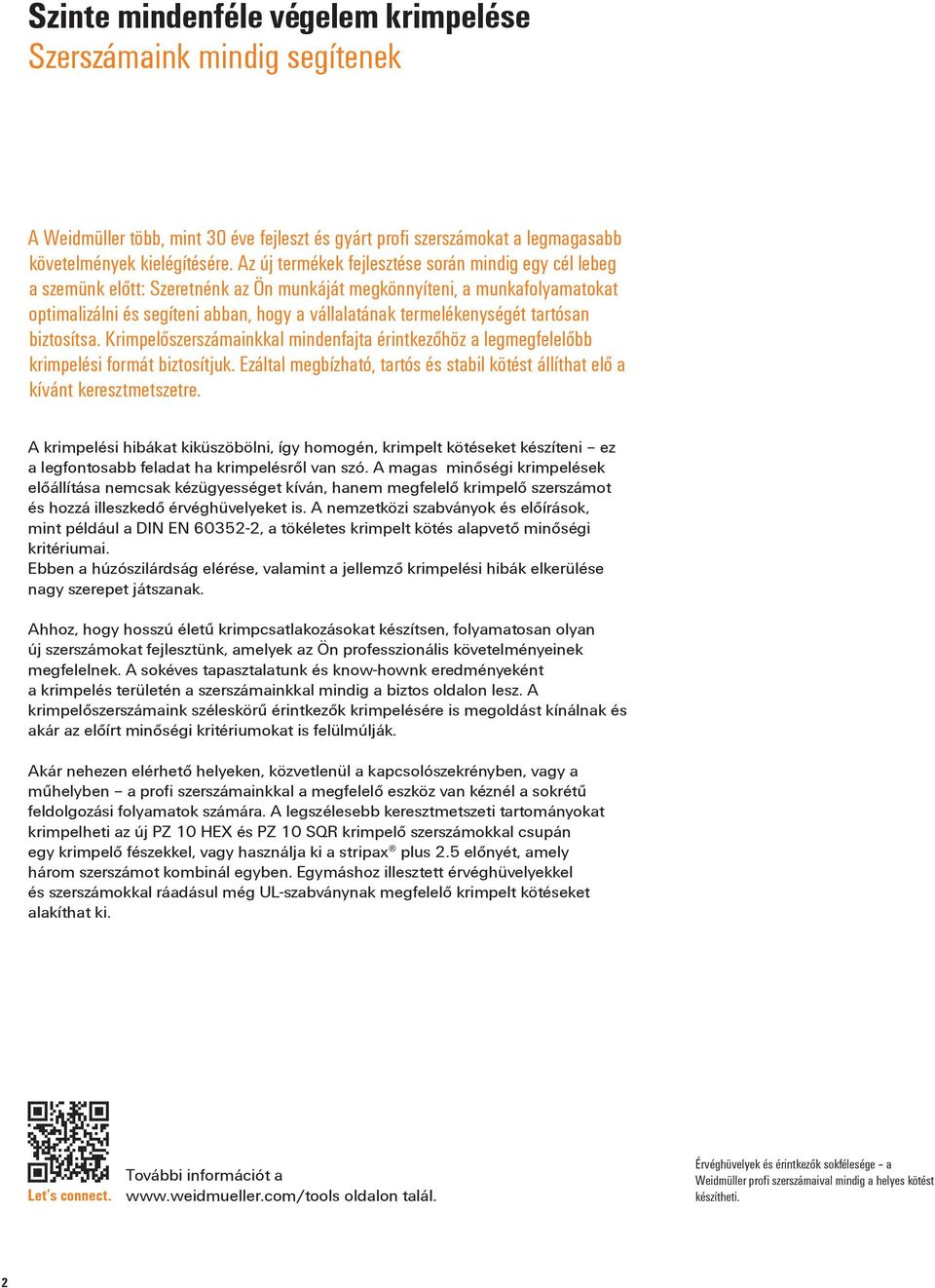 Szinte mindenféle végelem krimpelése
Szerszámaink mindig segítenek

A Weidmüller több, mint 30 éve fejleszt és gyárt profi szerszámokat a legmagasabb követelmények kielégítésére. Az új termékek fejlesztése során mindig egy cél lebeg a szemünk előtt: Szeretnénk az Ön munkáját megkönnyíteni, a munkafolyamatokat optimalizálni és segíteni abban, hogy a vállalatának termelékenységét tartósan biztosítsa. Krimpelőszerszámainkkal mindenfajta érintkezőhöz a legmegfelelőbb krimpelési formát biztosítjuk. Ezáltal megbízható, tartós és stabil kötést állíthat elő a kívánt keresztmetszetre.

A krimpelési hibákat kiküszöbölni, így homogén, krimpelt kötéseket készíteni – ez a legfontosabb feladat ha krimpelésről van szó. A magas minőségi krimpelések előállítása nemcsak kézügyességet kíván, hanem megfelelő krimpelő szerszámot és hozzá illeszkedő érvéghüvelyeket is. A nemzetközi szabványok és előírások, mint például a DIN EN 60352-2, a tökéletes krimpelt kötés alapvető minőségi kritériumai.
Ebben a húzószilárdság elérése, valamint a jellemző krimpelési hibák elkerülése nagy szerepet játszanak.

Ahhoz, hogy hosszú életű krimpcsatlakozásokat készítsen, folyamatosan olyan új szerszámokat fejlesztünk, amelyek az Ön professzionális követelményeinek megfelelnek. A sokéves tapasztalatunk és know-hownk eredményeként a krimpelés területén a szerszámainkkal mindig a biztos oldalon lesz. A krimpelőszerszámaink széleskörű érintkezők krimpelésére is megoldást kínálnak és akár az előírt minőségi kritériumokat is felülmúlják.

Akár nehezen elérhető helyeken, közvetlenül a kapcsolószekrényben, vagy a műhelyben – a profi szerszámainkkal a megfelelő eszköz van kéznél a sokrétű feldolgozási folyamatok számára. A legszélesebb keresztmetszeti tartományokat krimpelheti az új PZ 10 HEX és PZ 10 SQR krimpelő szerszámokkal csupán egy krimpelő fészekkel, vagy használja ki a stripax® plus 2.5 előnyét, amely három szerszámot kombinál egyben. Egymáshoz illesztett érvéghüvelyekkel és szerszámokkal ráadásul még UL-szabványnak megfelelő krimpelt kötéseket alakíthat ki.

Let's connect.

További információt a www.weidmueller.com/tools oldalon talál.

Érvéghüvelyek és érintkezők sokfélesége – a Weidmüller profi szerszámaival mindig a helyes kötést készítheti.

2